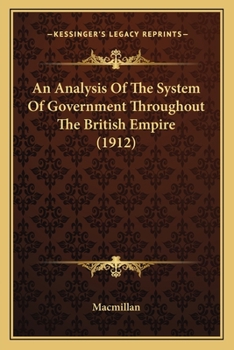 —KESSINGER'S LEGACY REPRINTS—

An Analysis Of The System Of Government Throughout The British Empire (1912)

Macmillan